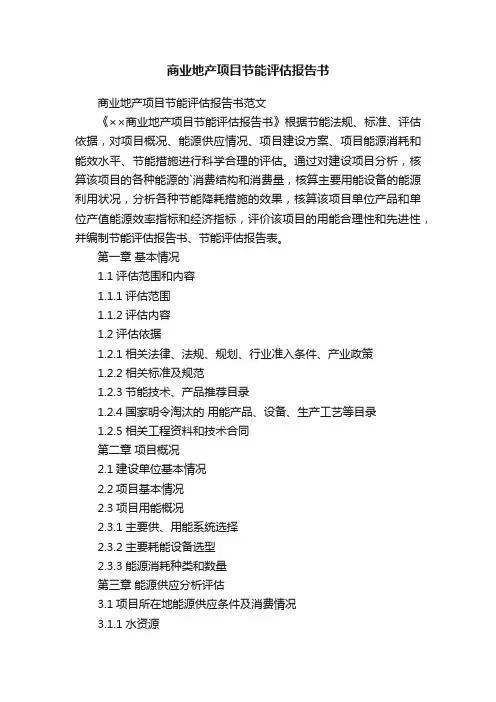 商业地产项目节能评估报告书

商业地产项目节能评估报告书范文

《××商业地产项目节能评估报告书》根据节能法规、标准、评估依据，对项目概况、能源供应情况、项目建设方案、项目能源消耗和能效水平、节能措施进行科学合理的评估。通过对建设项目分析，核算该项目的各种能源的`消费结构和消费量，核算主要用能设备的能源利用状况，分析各种节能降耗措施的效果，核算该项目单位产品和单位产值能源效率指标和经济指标，评价该项目的用能合理性和先进性，并编制节能评估报告书、节能评估报告表。

第一章 基本情况

1.1 评估范围和内容

1.1.1 评估范围

1.1.2 评估内容

1.2 评估依据

1.2.1 相关法律、法规、规划、行业准入条件、产业政策

1.2.2 相关标准及规范

1.2.3 节能技术、产品推荐目录

1.2.4 国家明令淘汰的 用能产品、设备、生产工艺等目录

1.2.5 相关工程资料和技术合同

第二章 项目概况

2.1 建设单位基本情况

2.2 项目基本情况

2.3 项目用能概况

2.3.1 主要供、用能系统选择

2.3.2 主要耗能设备选型

2.3.3 能源消耗种类和数量

第三章 能源供应分析评估

3.1 项目所在地能源供应条件及消费情况

3.1.1 水资源